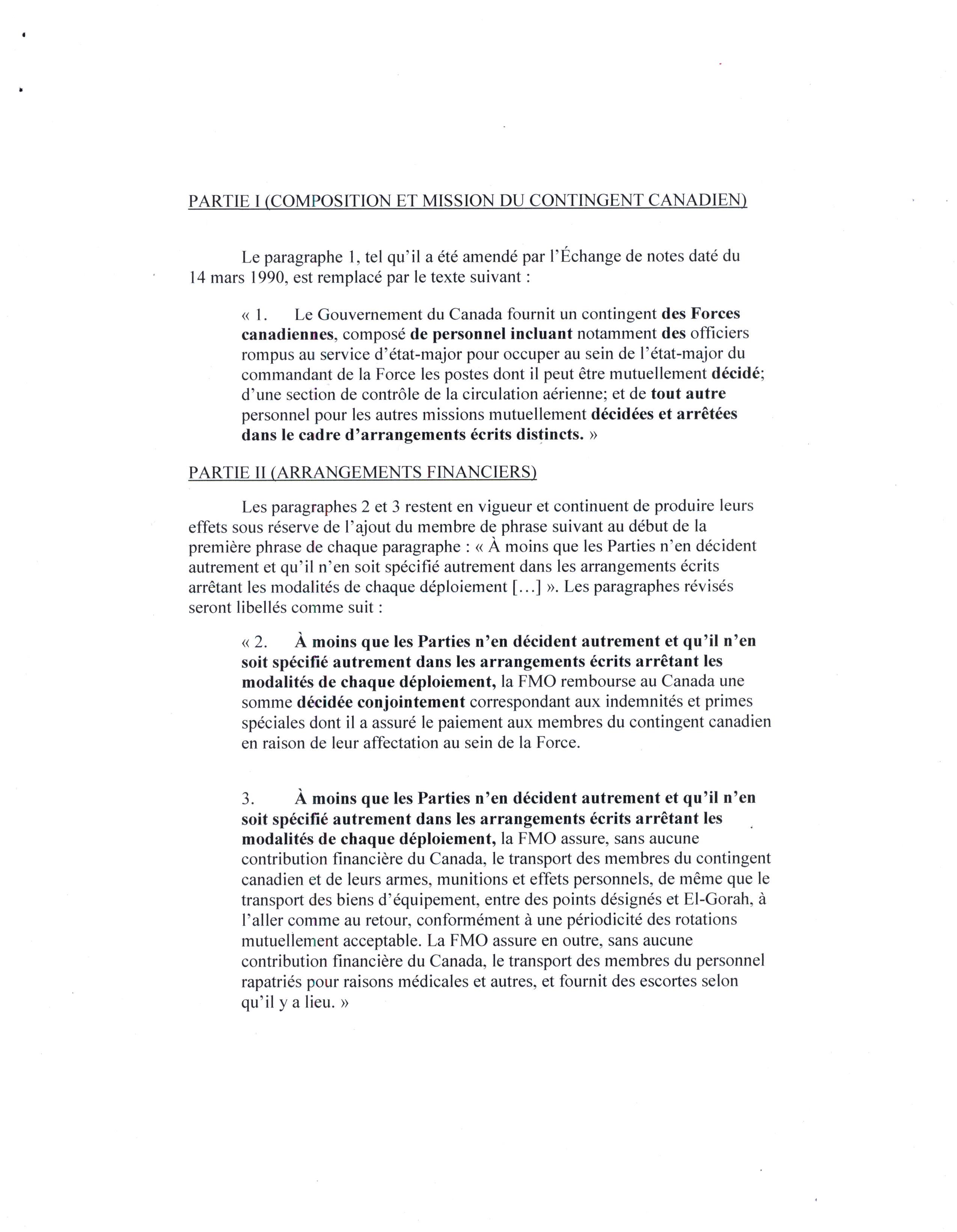 PARTIE I (COMPOSITION ET MISSION DU CONTINGENT CANADIEN)

Le paragraphe 1, tel qu'il a été amendé par l'Échange de notes daté du 14 mars 1990, est remplacé par le texte suivant :

« 1. Le Gouvernement du Canada fournit un contingent des Forces canadiennes, composé de personnel incluant notamment des officiers rompus au service d'état-major pour occuper au sein de l'état-major du commandant de la Force les postes dont il peut être mutuellement décidé; d'une section de contrôle de la circulation aérienne; et de tout autre personnel pour les autres missions mutuellement décidées et arrêtées dans le cadre d'arrangements écrits distincts. »

PARTIE II (ARRANGEMENTS FINANCIERS)

Les paragraphes 2 et 3 restent en vigueur et continuent de produire leurs effets sous réserve de l'ajout du membre de phrase suivant au début de la première phrase de chaque paragraphe : « À moins que les Parties n'en décident autrement et qu'il n'en soit spécifié autrement dans les arrangements écrits arrêtant les modalités de chaque déploiement [...] ». Les paragraphes révisés seront libellés comme suit :

« 2. À moins que les Parties n'en décident autrement et qu'il n'en soit spécifié autrement dans les arrangements écrits arrêtant les modalités de chaque déploiement, la FMO rembourse au Canada une somme décidée conjointement correspondant aux indemnités et primes spéciales dont il a assuré le paiement aux membres du contingent canadien en raison de leur affectation au sein de la Force.

3. À moins que les Parties n'en décident autrement et qu'il n'en soit spécifié autrement dans les arrangements écrits arrêtant les modalités de chaque déploiement, la FMO assure, sans aucune contribution financière du Canada, le transport des membres du contingent canadien et de leurs armes, munitions et effets personnels, de même que le transport des biens d'équipement, entre des points désignés et El-Gorah, à l'aller comme au retour, conformément à une périodicité des rotations mutuellement acceptable. La FMO assure en outre, sans aucune contribution financière du Canada, le transport des membres du personnel rapatriés pour raisons médicales et autres, et fournit des escortes selon qu'il y a lieu. »